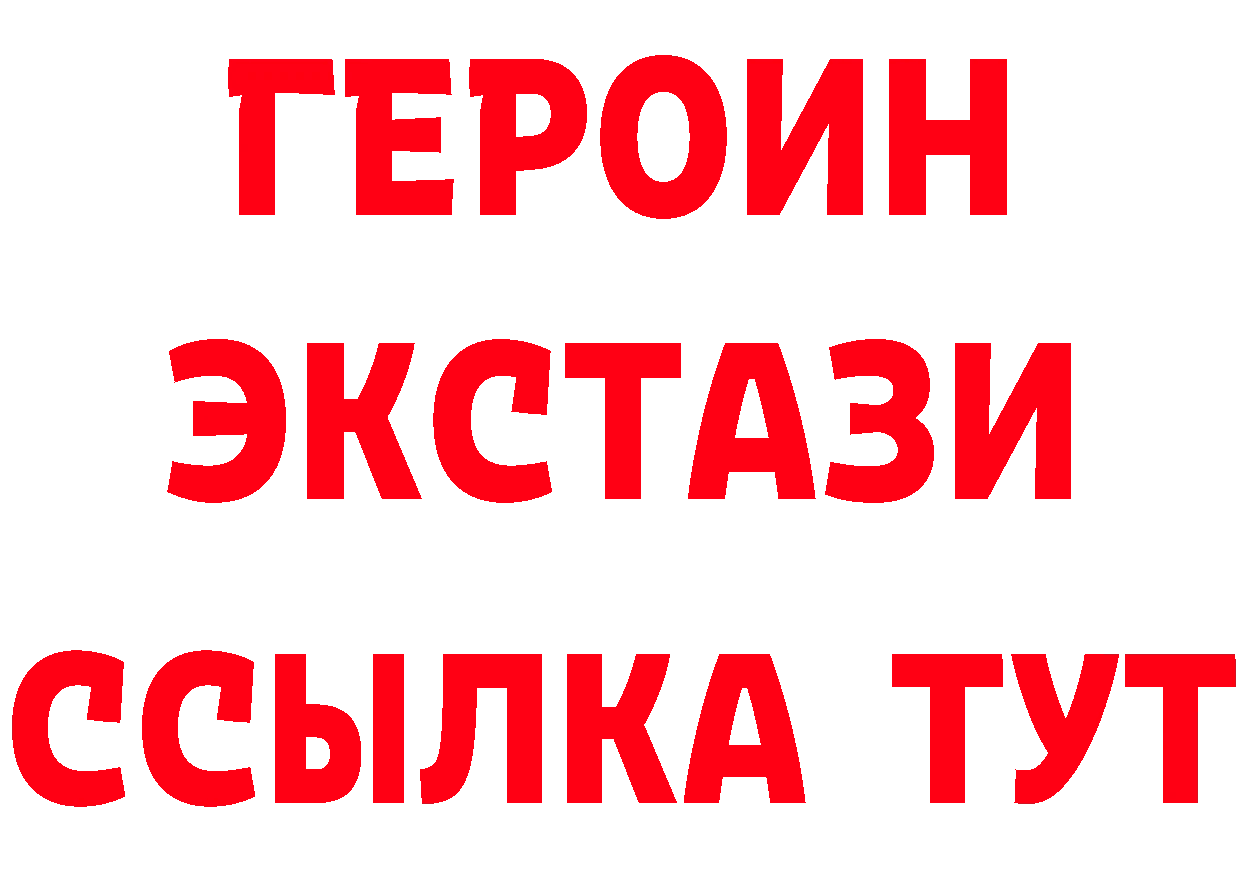 ГЕРОИН
ЭКСТАЗИ
ССЫЛКА ТУТ